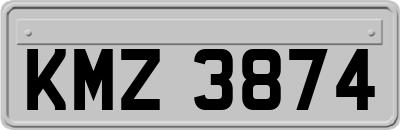 KMZ 3874